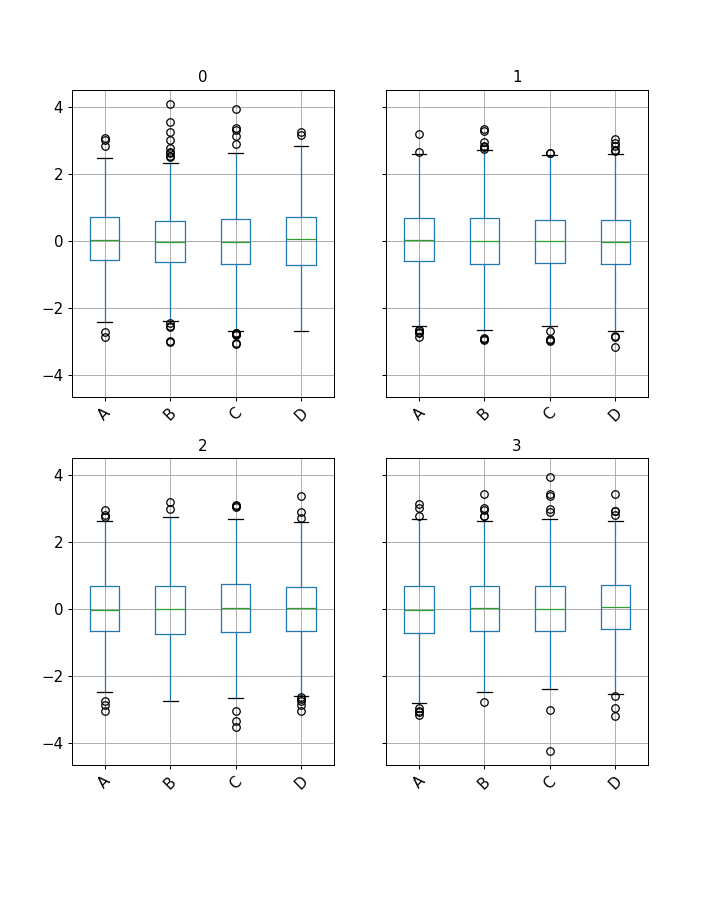 0

4
2
0
−2
−4

A B C D

1

A B C D

2

4
2
0
−2
−4

A B C D

3

A B C D